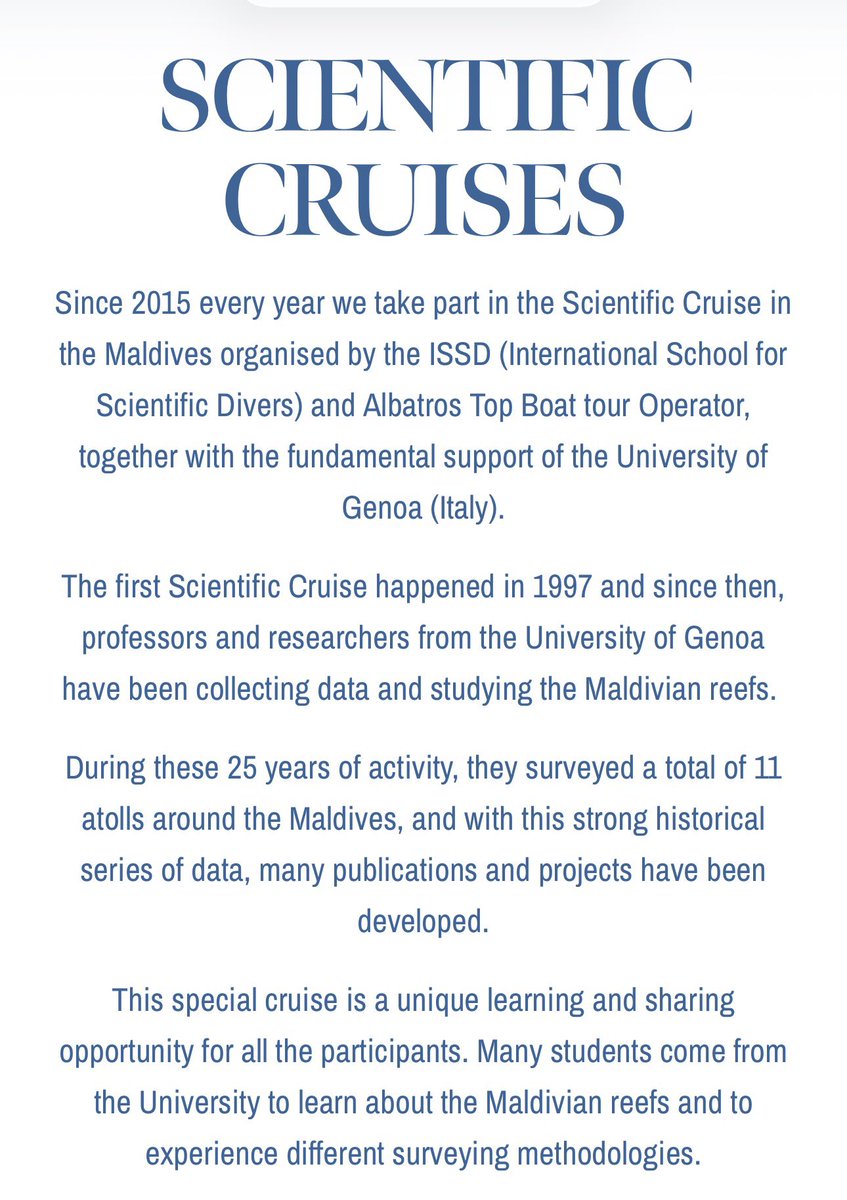 SCIENTIFIC CRUISES

Since 2015 every year we take part in the Scientific Cruise in the Maldives organised by the ISSD (International School for Scientific Divers) and Albatros Top Boat tour Operator, together with the fundamental support of the University of Genoa (Italy).

The first Scientific Cruise happened in 1997 and since then, professors and researchers from the University of Genoa have been collecting data and studying the Maldivian reefs.

During these 25 years of activity, they surveyed a total of 11 atolls around the Maldives, and with this strong historical series of data, many publications and projects have been developed.

This special cruise is a unique learning and sharing opportunity for all the participants. Many students come from the University to learn about the Maldivian reefs and to experience different surveying methodologies.